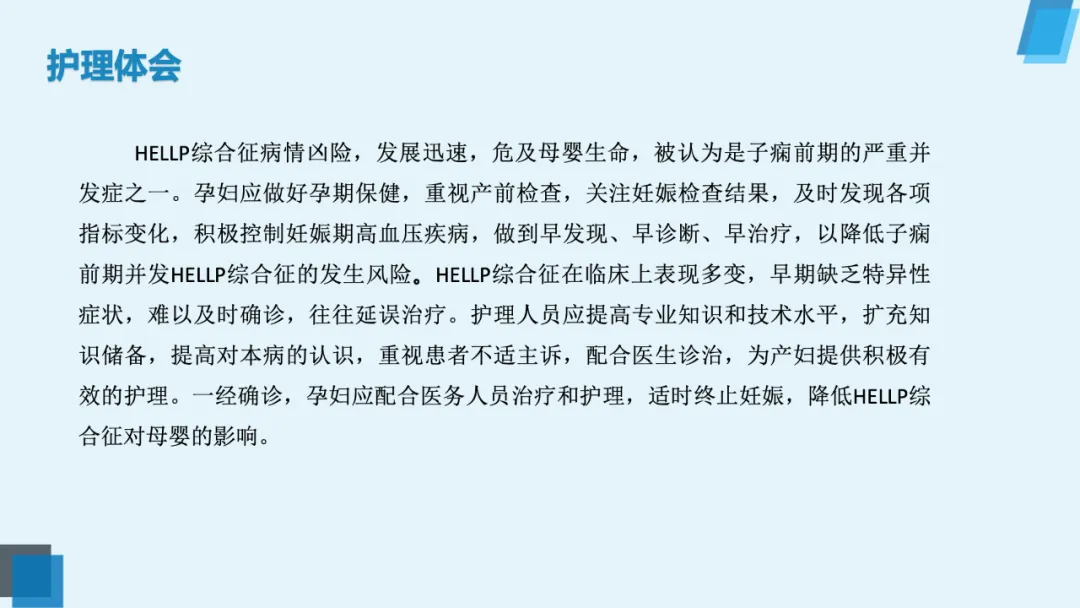 护理体会

HELLP综合征病情凶险，发展迅速，危及母婴生命，被认为是子痫前期的严重并发症之一。孕妇应做好孕期保健，重视产前检查，关注妊娠检查结果，及时发现各项指标变化，积极控制妊娠期高血压疾病，做到早发现、早诊断、早治疗，以降低子痫前期并发HELLP综合征的发生风险。HELLP综合征在临床上表现多变，早期缺乏特异性症状，难以及时确诊，往往延误治疗。护理人员应提高专业知识和技术水平，扩充知识储备，提高对本病的认识，重视患者不适主诉，配合医生诊治，为产妇提供积极有效的护理。一经确诊，孕妇应配合医务人员治疗和护理，适时终止妊娠，降低HELLP综合征对母婴的影响。